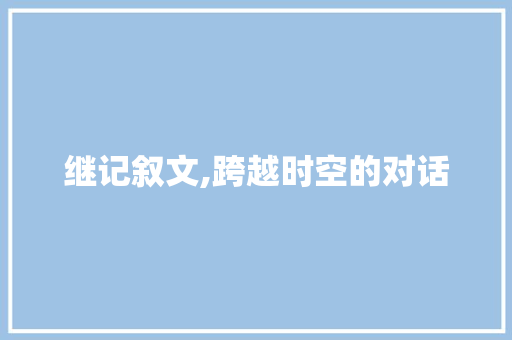 继记叙文,跨越时空的对话